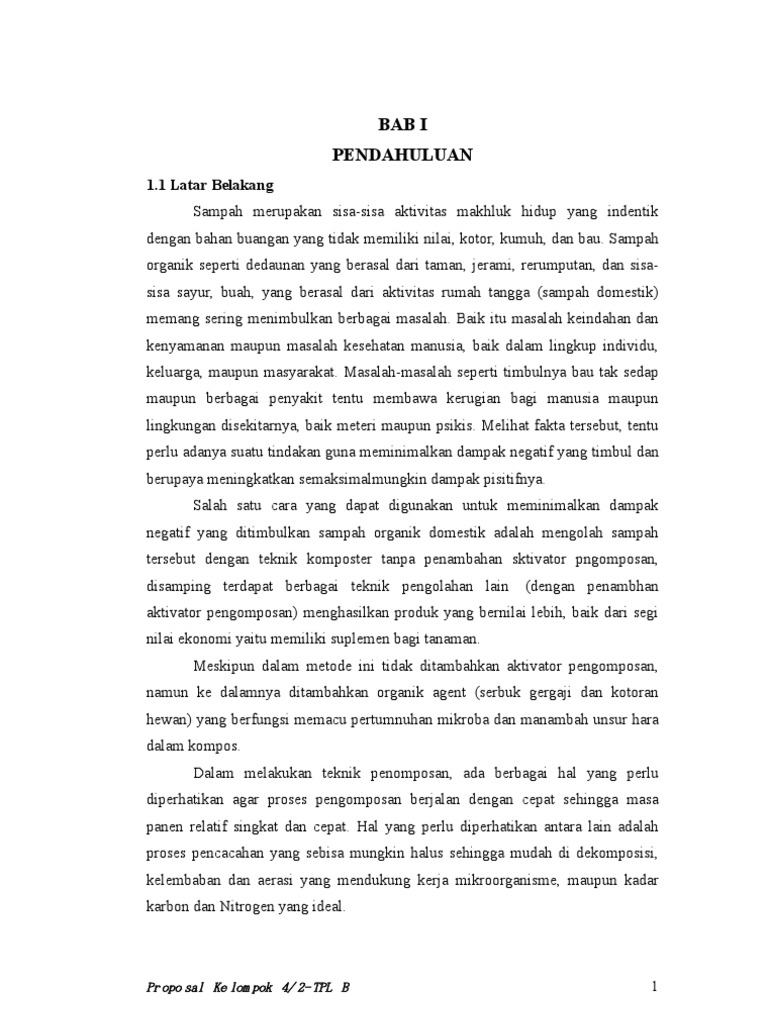 BAB I
PENDAHULUAN

1.1 Latar Belakang

Sampah merupakan sisa-sisa aktivitas makhluk hidup yang indentik dengan bahan buangan yang tidak memiliki nilai, kotor, kumuh, dan bau. Sampah organik seperti dedaunan yang berasal dari taman, jerami, rerumputan, dan sisa-sisa sayur, buah, yang berasal dari aktivitas rumah tangga (sampah domestik) memang sering menimbulkan berbagai masalah. Baik itu masalah keindahan dan kenyamanan maupun masalah kesehatan manusia, baik dalam lingkup individu, keluarga, maupun masyarakat. Masalah-masalah seperti timbulnya bau tak sedap maupun berbagai penyakit tentu membawa kerugian bagi manusia maupun lingkungan disekitarnya, baik meteri maupun psikis. Melihat fakta tersebut, tentu perlu adanya suatu tindakan guna meminimalkan dampak negatif yang timbul dan berupaya meningkatkan semaksimalmungkin dampak pisitifnya.

Salah satu cara yang dapat digunakan untuk meminimalkan dampak negatif yang ditimbulkan sampah organik domestik adalah mengolah sampah tersebut dengan teknik komposter tanpa penambahan sktivator pngomposan, disamping terdapat berbagai teknik pengolahan lain (dengan penambhan aktivator pengomposan) menghasilkan produk yang bernilai lebih, baik dari segi nilai ekonomi yaitu memiliki suplemen bagi tanaman.

Meskipun dalam metode ini tidak ditambahkan aktivator pengomposan, namun ke dalamnya ditambahkan organik agent (serbuk gergaji dan kotoran hewan) yang berfungsi memacu pertumnuhan mikroba dan manambah unsur hara dalam kompos.

Dalam melakukan teknik penomposan, ada berbagai hal yang perlu diperhatikan agar proses pengomposan berjalan dengan cepat sehingga masa panen relatif singkat dan cepat. Hal yang perlu diperhatikan antara lain adalah proses pencacahan yang sebisa mungkin halus sehingga mudah di dekomposisi, kelembaban dan aerasi yang mendukung kerja mikroorganisme, maupun kadar karbon dan Nitrogen yang ideal.

Proposal Kelompok 4/2-TPL B
1